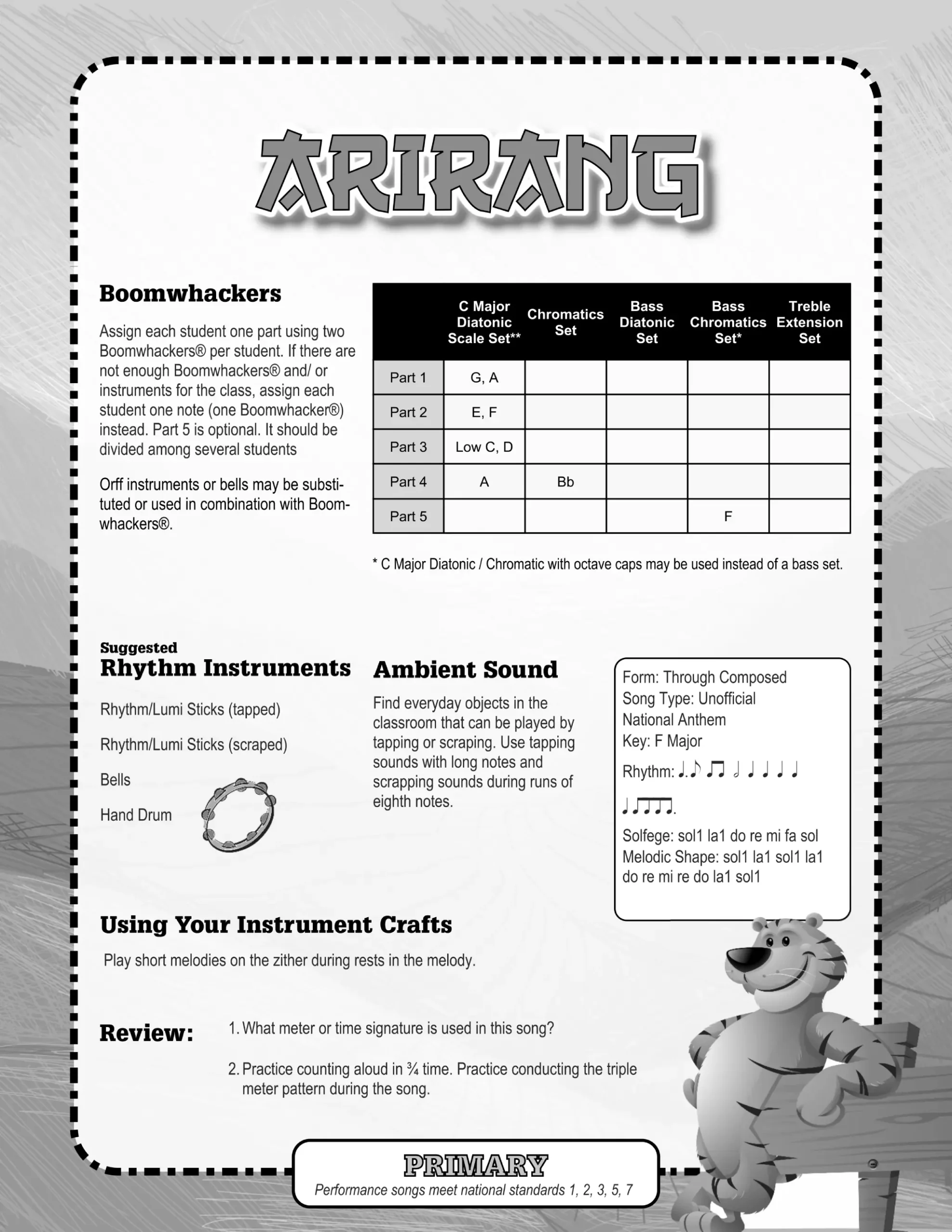 ARIRANG

Boomwhackers

Assign each student one part using two Boomwhackers® per student. If there are not enough Boomwhackers® and/ or instruments for the class, assign each student one note (one Boomwhacker®) instead. Part 5 is optional. It should be divided among several students

Orff instruments or bells may be substituted or used in combination with Boomwhackers®.

| | C Major Diatonic Scale Set** | Chromatics Set | Bass Diatonic Set | Bass Chromatics Set* | Treble Extension Set |
|---|---|---|---|---|---|
| Part 1 | G, A | | | | |
| Part 2 | E, F | | | | |
| Part 3 | Low C, D | | | | |
| Part 4 | A | Bb | | | |
| Part 5 | | | | F | |

* C Major Diatonic / Chromatic with octave caps may be used instead of a bass set.

Suggested
Rhythm Instruments

Rhythm/Lumi Sticks (tapped)

Rhythm/Lumi Sticks (scraped)

Bells

Hand Drum

Ambient Sound

Find everyday objects in the classroom that can be played by tapping or scraping. Use tapping sounds with long notes and scrapping sounds during runs of eighth notes.

Form: Through Composed
Song Type: Unofficial National Anthem
Key: F Major
Rhythm: ♩.♪ ♫ 𝅗𝅥 ♩ ♩ ♩ ♩
♩♫♫.
Solfege: sol1 la1 do re mi fa sol
Melodic Shape: sol1 la1 sol1 la1 do re mi re do la1 sol1

Using Your Instrument Crafts

Play short melodies on the zither during rests in the melody.

Review: 1. What meter or time signature is used in this song?

2. Practice counting aloud in ¾ time. Practice conducting the triple meter pattern during the song.

PRIMARY
Performance songs meet national standards 1, 2, 3, 5, 7